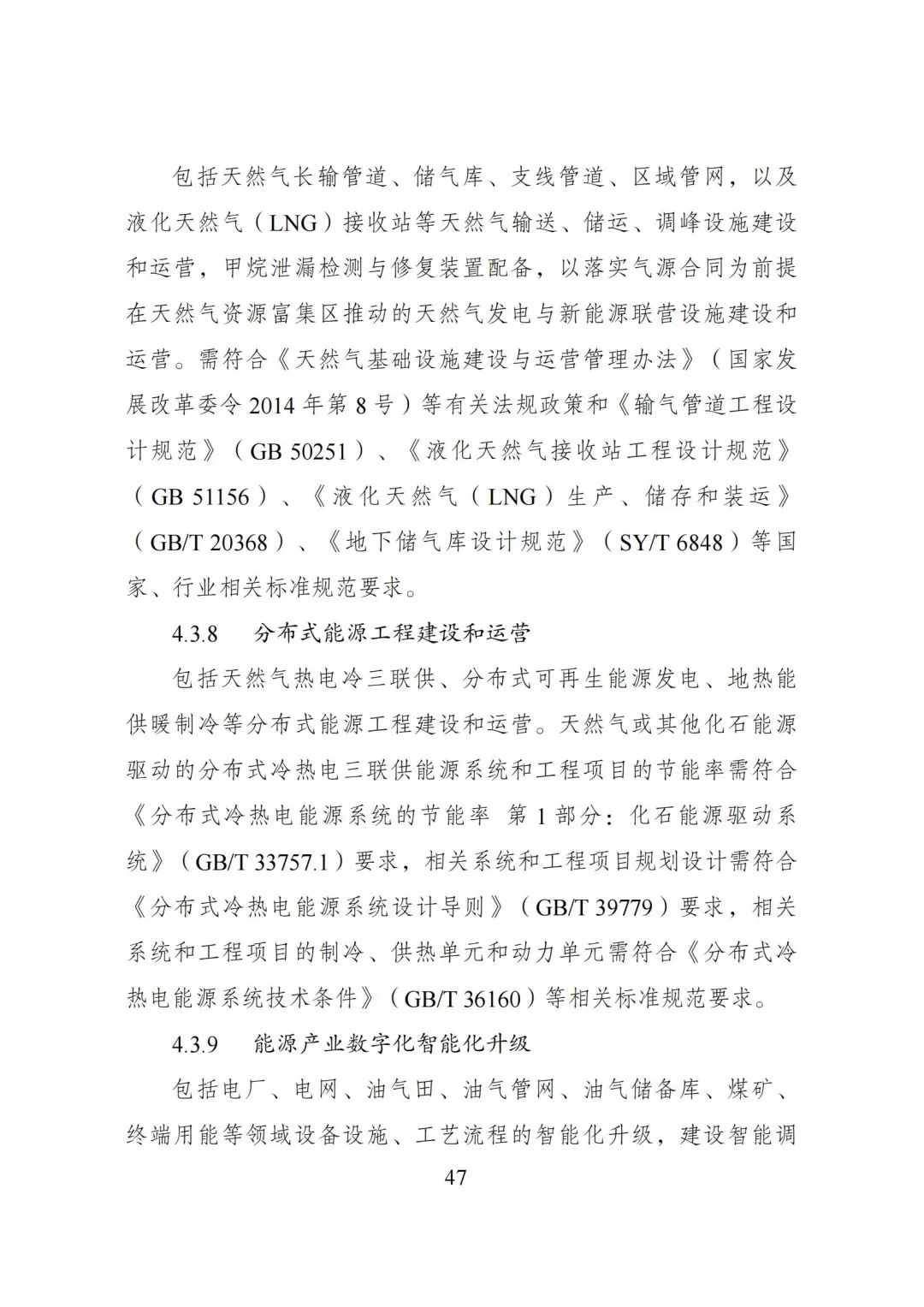 包括天然气长输管道、储气库、支线管道、区域管网，以及液化天然气（LNG）接收站等天然气输送、储运、调峰设施建设和运营，甲烷泄漏检测与修复装置配备，以落实气源合同为前提在天然气资源富集区推动的天然气发电与新能源联营设施建设和运营。需符合《天然气基础设施建设与运营管理办法》（国家发展改革委令 2014 年第 8 号）等有关法规政策和《输气管道工程设计规范》（GB 50251）、《液化天然气接收站工程设计规范》（GB 51156）、《液化天然气（LNG）生产、储存和装运》（GB/T 20368）、《地下储气库设计规范》（SY/T 6848）等国家、行业相关标准规范要求。

4.3.8　分布式能源工程建设和运营

包括天然气热电冷三联供、分布式可再生能源发电、地热能供暖制冷等分布式能源工程建设和运营。天然气或其他化石能源驱动的分布式冷热电三联供能源系统和工程项目的节能率需符合《分布式冷热电能源系统的节能率 第 1 部分：化石能源驱动系统》（GB/T 33757.1）要求，相关系统和工程项目规划设计需符合《分布式冷热电能源系统设计导则》（GB/T 39779）要求，相关系统和工程项目的制冷、供热单元和动力单元需符合《分布式冷热电能源系统技术条件》（GB/T 36160）等相关标准规范要求。

4.3.9　能源产业数字化智能化升级

包括电厂、电网、油气田、油气管网、油气储备库、煤矿、终端用能等领域设备设施、工艺流程的智能化升级，建设智能调

47